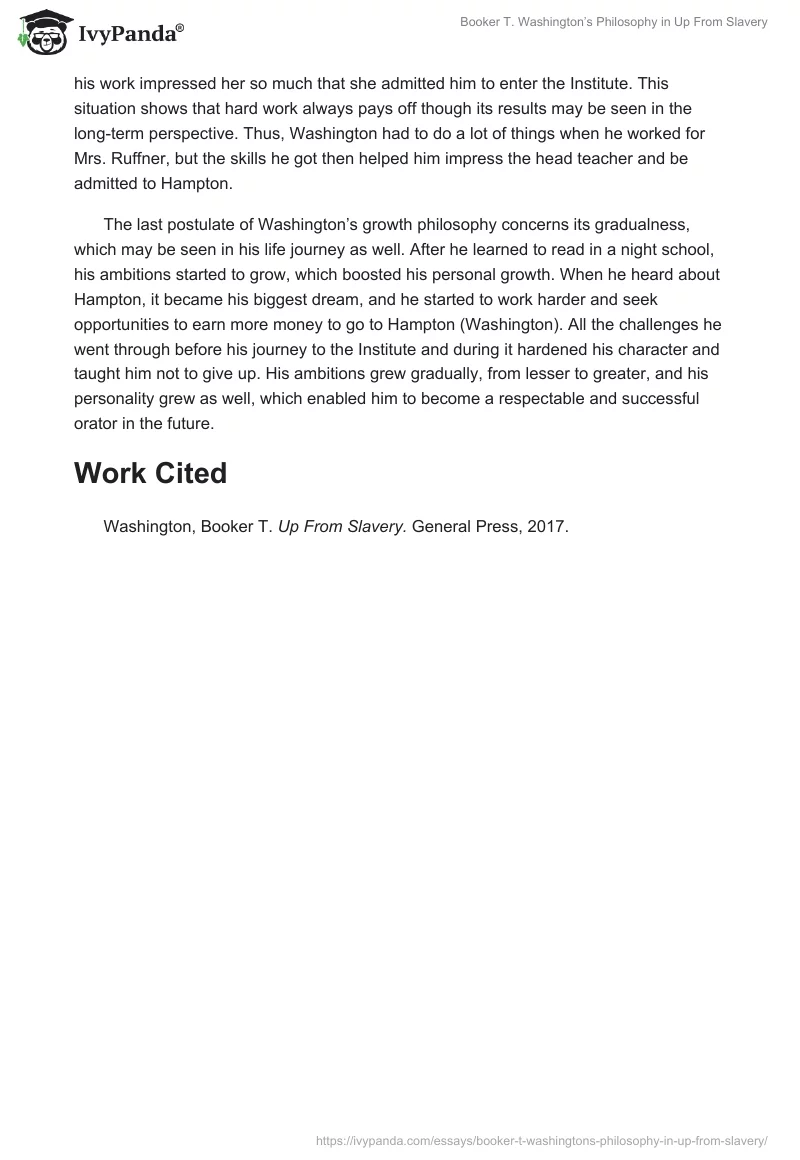 IvyPanda®

Booker T. Washington's Philosophy in Up From Slavery

his work impressed her so much that she admitted him to enter the Institute. This situation shows that hard work always pays off though its results may be seen in the long-term perspective. Thus, Washington had to do a lot of things when he worked for Mrs. Ruffner, but the skills he got then helped him impress the head teacher and be admitted to Hampton.

The last postulate of Washington's growth philosophy concerns its gradualness, which may be seen in his life journey as well. After he learned to read in a night school, his ambitions started to grow, which boosted his personal growth. When he heard about Hampton, it became his biggest dream, and he started to work harder and seek opportunities to earn more money to go to Hampton (Washington). All the challenges he went through before his journey to the Institute and during it hardened his character and taught him not to give up. His ambitions grew gradually, from lesser to greater, and his personality grew as well, which enabled him to become a respectable and successful orator in the future.

Work Cited

Washington, Booker T. Up From Slavery. General Press, 2017.

https://ivypanda.com/essays/booker-t-washingtons-philosophy-in-up-from-slavery/